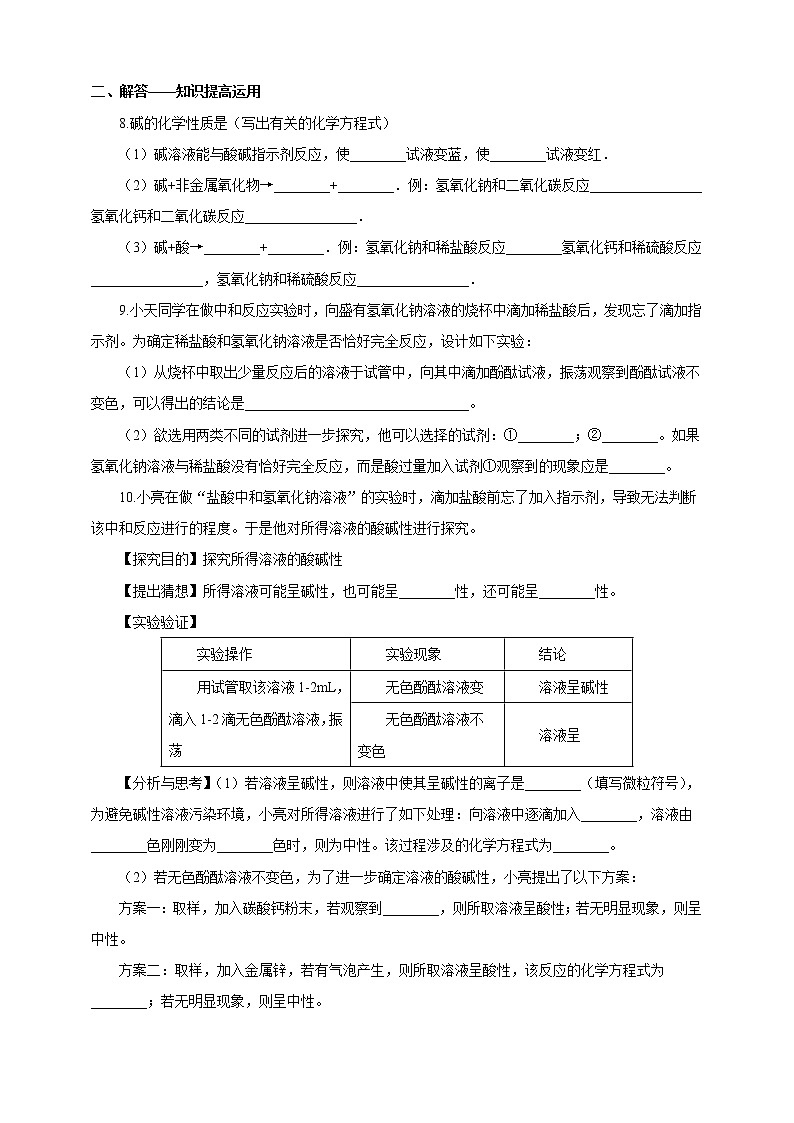 二、解答——知识提高运用

8.碱的化学性质是（写出有关的化学方程式）

（1）碱溶液能与酸碱指示剂反应，使________试液变蓝，使________试液变红．

（2）碱+非金属氧化物→________+________．例：氢氧化钠和二氧化碳反应________________氢氧化钙和二氧化碳反应________________．

（3）碱+酸→________+________．例：氢氧化钠和稀盐酸反应________氢氧化钙和稀硫酸反应________________，氢氧化钠和稀硫酸反应________________．

9.小天同学在做中和反应实验时，向盛有氢氧化钠溶液的烧杯中滴加稀盐酸后，发现忘了滴加指示剂。为确定稀盐酸和氢氧化钠溶液是否恰好完全反应，设计如下实验：

（1）从烧杯中取出少量反应后的溶液于试管中，向其中滴加酚酞试液，振荡观察到酚酞试液不变色，可以得出的结论是________________________________。

（2）欲选用两类不同的试剂进一步探究，他可以选择的试剂：①________；②________。如果氢氧化钠溶液与稀盐酸没有恰好完全反应，而是酸过量加入试剂①观察到的现象应是________。

10.小亮在做“盐酸中和氢氧化钠溶液”的实验时，滴加盐酸前忘了加入指示剂，导致无法判断该中和反应进行的程度。于是他对所得溶液的酸碱性进行探究。

【探究目的】探究所得溶液的酸碱性

【提出猜想】所得溶液可能呈碱性，也可能呈________性，还可能呈________性。

【实验验证】

| 实验操作 | 实验现象 | 结论 |
|---|---|---|
| 用试管取该溶液 1-2mL，滴入 1-2 滴无色酚酞溶液，振荡 | 无色酚酞溶液变 | 溶液呈碱性 |
| | 无色酚酞溶液不变色 | 溶液呈 |

【分析与思考】（1）若溶液呈碱性，则溶液中使其呈碱性的离子是________（填写微粒符号），为避免碱性溶液污染环境，小亮对所得溶液进行了如下处理：向溶液中逐滴加入________，溶液由________色刚刚变为________色时，则为中性。该过程涉及的化学方程式为________。

（2）若无色酚酞溶液不变色，为了进一步确定溶液的酸碱性，小亮提出了以下方案：

方案一：取样，加入碳酸钙粉末，若观察到________，则所取溶液呈酸性；若无明显现象，则呈中性。

方案二：取样，加入金属锌，若有气泡产生，则所取溶液呈酸性，该反应的化学方程式为________；若无明显现象，则呈中性。